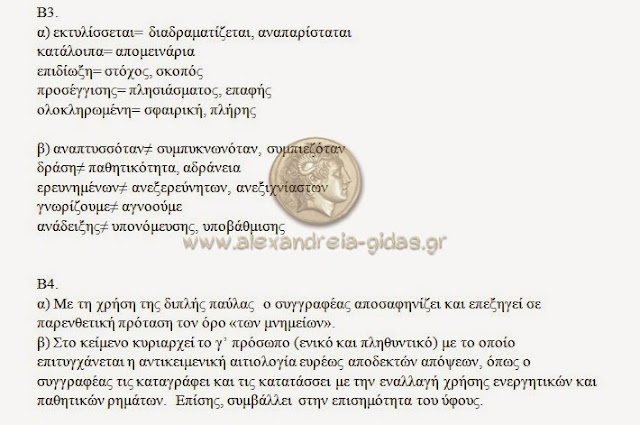 B3.
α) εκτυλίσσεται= διαδραματίζεται, αναπαρίσταται
κατάλοιπα= απομεινάρια
επιδίωξη= στόχος, σκοπός
προσέγγισης= πλησιάσματος, επαφής
ολοκληρωμένη= σφαιρική, πλήρης

β) αναπτυσσόταν≠ συμπυκνωνόταν, συμπιεζόταν
δράση≠ παθητικότητα, αδράνεια
ερευνημένων≠ ανεξερεύνητων, ανεξιχνίαστων
γνωρίζουμε≠ αγνοούμε
ανάδειξης≠ υπονόμευσης, υποβάθμισης

B4.
α) Με τη χρήση της διπλής παύλας ο συγγραφέας αποσαφηνίζει και επεξηγεί σε παρενθετική πρόταση τον όρο «των μνημείων».
β) Στο κείμενο κυριαρχεί το γ' πρόσωπο (ενικό και πληθυντικό) με το οποίο επιτυγχάνεται η αντικειμενική αιτιολογία ευρέως αποδεκτών απόψεων, όπως ο συγγραφέας τις καταγράφει και τις κατατάσσει με την εναλλαγή χρήσης ενεργητικών και παθητικών ρημάτων. Επίσης, συμβάλλει στην επισημότητα του ύφους.

www.alexandreia-gidas.gr